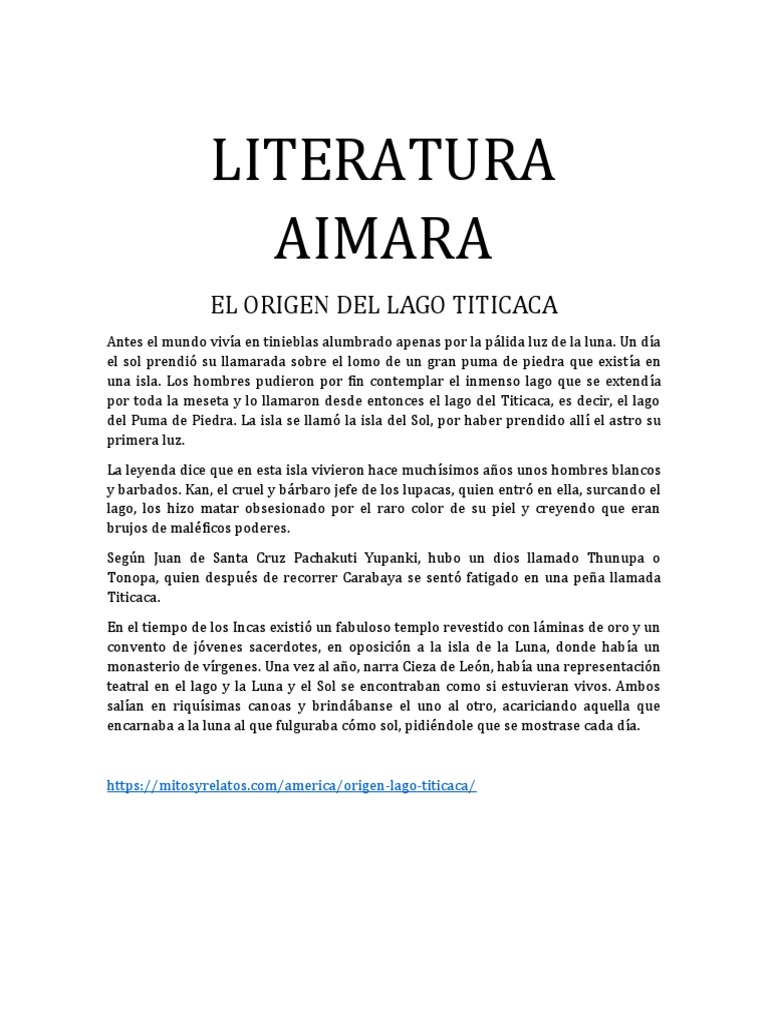 LITERATURA AIMARA

EL ORIGEN DEL LAGO TITICACA

Antes el mundo vivía en tinieblas alumbrado apenas por la pálida luz de la luna. Un día el sol prendió su llamarada sobre el lomo de un gran puma de piedra que existía en una isla. Los hombres pudieron por fin contemplar el inmenso lago que se extendía por toda la meseta y lo llamaron desde entonces el lago del Titicaca, es decir, el lago del Puma de Piedra. La isla se llamó la isla del Sol, por haber prendido allí el astro su primera luz.

La leyenda dice que en esta isla vivieron hace muchísimos años unos hombres blancos y barbados. Kan, el cruel y bárbaro jefe de los lupacas, quien entró en ella, surcando el lago, los hizo matar obsesionado por el raro color de su piel y creyendo que eran brujos de maléficos poderes.

Según Juan de Santa Cruz Pachakuti Yupanki, hubo un dios llamado Thunupa o Tonopa, quien después de recorrer Carabaya se sentó fatigado en una peña llamada Titicaca.

En el tiempo de los Incas existió un fabuloso templo revestido con láminas de oro y un convento de jóvenes sacerdotes, en oposición a la isla de la Luna, donde había un monasterio de vírgenes. Una vez al año, narra Cieza de León, había una representación teatral en el lago y la Luna y el Sol se encontraban como si estuvieran vivos. Ambos salían en riquísimas canoas y brindábanse el uno al otro, acariciando aquella que encarnaba a la luna al que fulguraba cómo sol, pidiéndole que se mostrase cada día.

https://mitosyrelatos.com/america/origen-lago-titicaca/